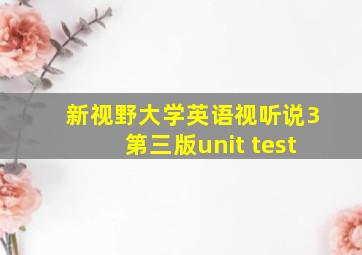 新视野大学英语视听说3第三版unit test